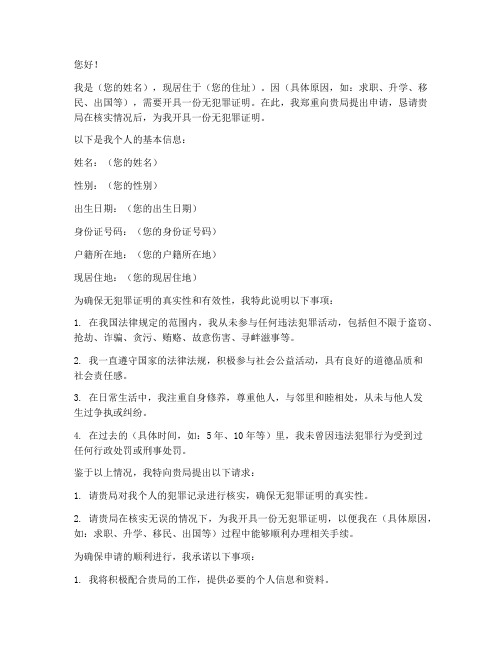 您好！

我是（您的姓名），现居住于（您的住址）。因（具体原因，如：求职、升学、移民、出国等），需要开具一份无犯罪证明。在此，我郑重向贵局提出申请，恳请贵局在核实情况后，为我开具一份无犯罪证明。

以下是我个人的基本信息：

姓名：（您的姓名）

性别：（您的性别）

出生日期：（您的出生日期）

身份证号码：（您的身份证号码）

户籍所在地：（您的户籍所在地）

现居住地：（您的现居住地）

为确保无犯罪证明的真实性和有效性，我特此说明以下事项：

1. 在我国法律规定的范围内，我从未参与任何违法犯罪活动，包括但不限于盗窃、抢劫、诈骗、贪污、贿赂、故意伤害、寻衅滋事等。

2. 我一直遵守国家的法律法规，积极参与社会公益活动，具有良好的道德品质和社会责任感。

3. 在日常生活中，我注重自身修养，尊重他人，与邻里和睦相处，从未与他人发生过争执或纠纷。

4. 在过去的（具体时间，如：5年、10年等）里，我未曾因违法犯罪行为受到过任何行政处罚或刑事处罚。

鉴于以上情况，我特向贵局提出以下请求：

1. 请贵局对我个人的犯罪记录进行核实，确保无犯罪证明的真实性。

2. 请贵局在核实无误的情况下，为我开具一份无犯罪证明，以便我在（具体原因，如：求职、升学、移民、出国等）过程中能够顺利办理相关手续。

为确保申请的顺利进行，我承诺以下事项：

1. 我将积极配合贵局的工作，提供必要的个人信息和资料。